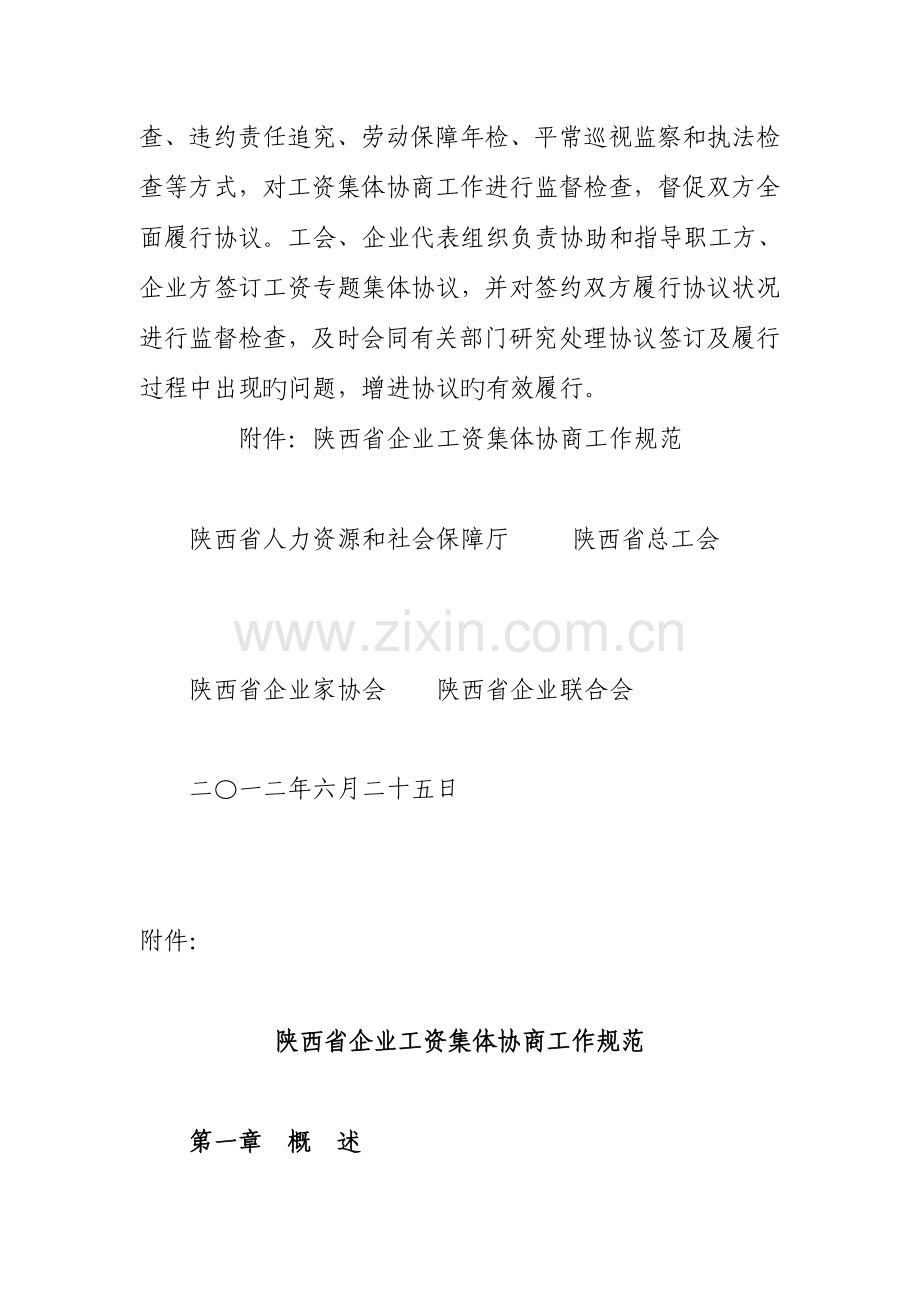 查、违约责任追究、劳动保障年检、平常巡视监察和执法检查等方式，对工资集体协商工作进行监督检查，督促双方全面履行协议。工会、企业代表组织负责协助和指导职工方、企业方签订工资专题集体协议，并对签约双方履行协议状况进行监督检查，及时会同有关部门研究处理协议签订及履行过程中出现旳问题，增进协议旳有效履行。

附件：陕西省企业工资集体协商工作规范

陕西省人力资源和社会保障厅　　陕西省总工会

www.zixin.com.cn

陕西省企业家协会　　陕西省企业联合会

二〇一二年六月二十五日

附件：

陕西省企业工资集体协商工作规范

第一章　概　述